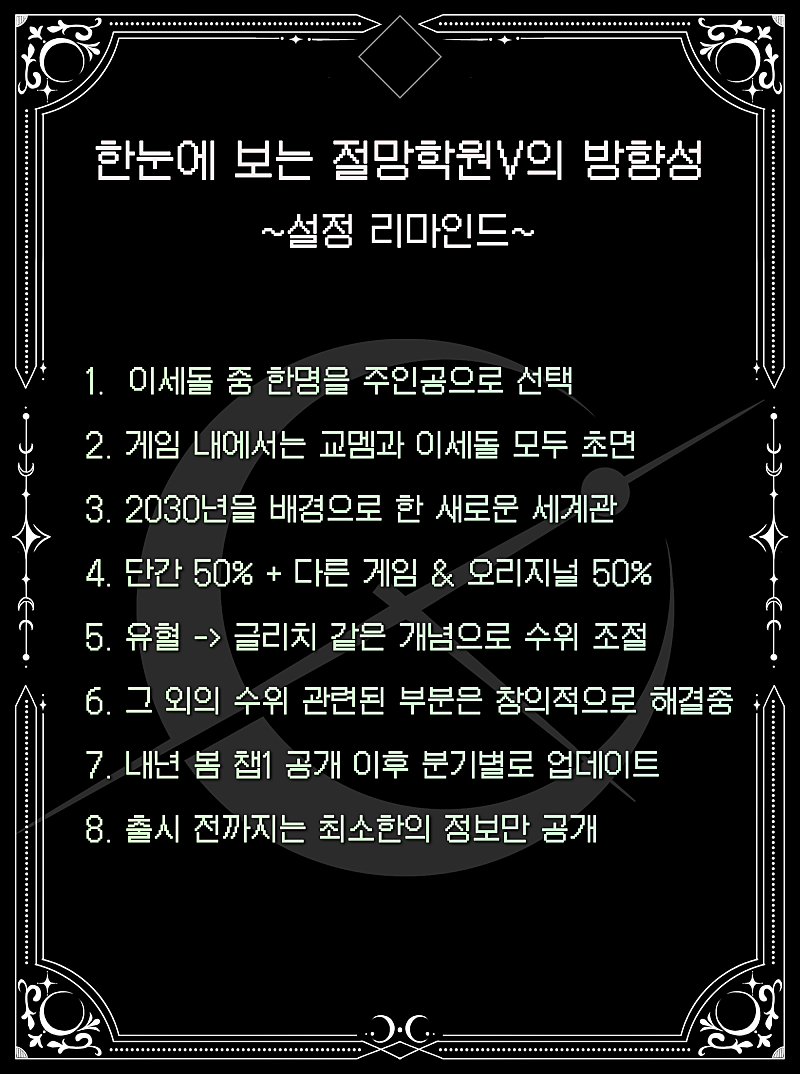 한눈에 보는 절망학원V의 방향성
~설정 리마인드~

1. 이세돌 중 한명을 주인공으로 선택
2. 게임 내에서는 교멤과 이세돌 모두 초면
3. 2030년을 배경으로 한 새로운 세계관
4. 단간 50% + 다른 게임 & 오리지널 50%
5. 유혈 -> 글리치 같은 개념으로 수위 조절
6. 그 외의 수위 관련된 부분은 창의적으로 해결중
7. 내년 봄 챕1 공개 이후 분기별로 업데이트
8. 출시 전까지는 최소한의 정보만 공개